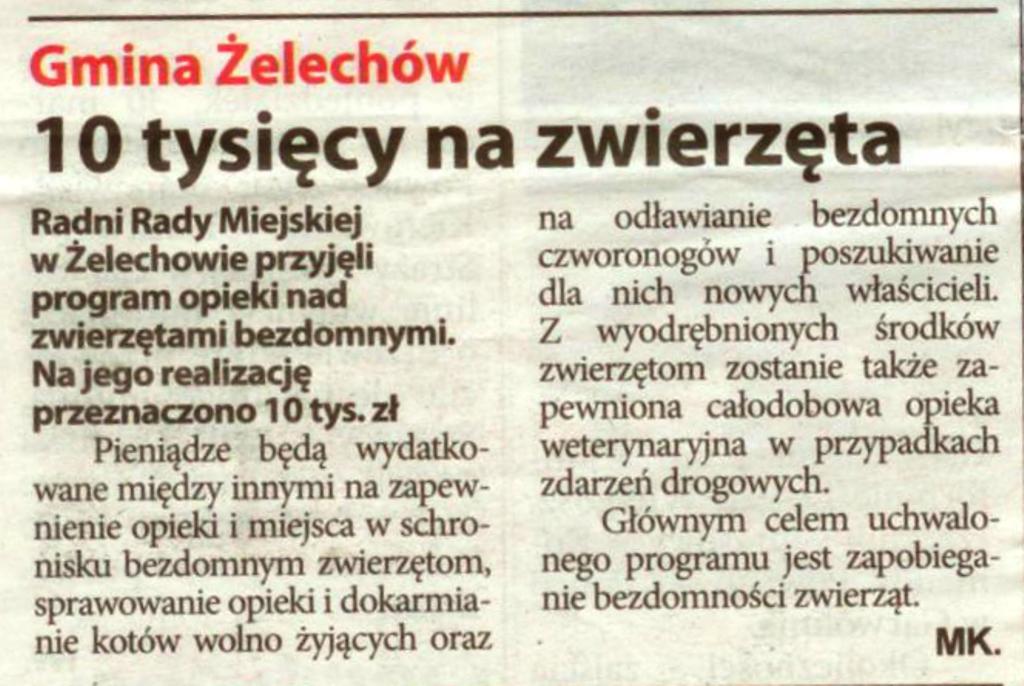 Gmina Żelechów

10 tysięcy na zwierzęta

Radni Rady Miejskiej w Żelechowie przyjęli program opieki nad zwierzętami bezdomnymi. Na jego realizację przeznaczono 10 tys. zł

Pieniądze będą wydatkowane między innymi na zapewnienie opieki i miejsca w schronisku bezdomnym zwierzętom, sprawowanie opieki i dokarmianie kotów wolno żyjących oraz na odławianie bezdomnych czworonogów i poszukiwanie dla nich nowych właścicieli. Z wyodrębnionych środków zwierzętom zostanie także zapewniona całodobowa opieka weterynaryjna w przypadkach zdarzeń drogowych.

Głównym celem uchwalonego programu jest zapobieganie bezdomności zwierząt.

MK.